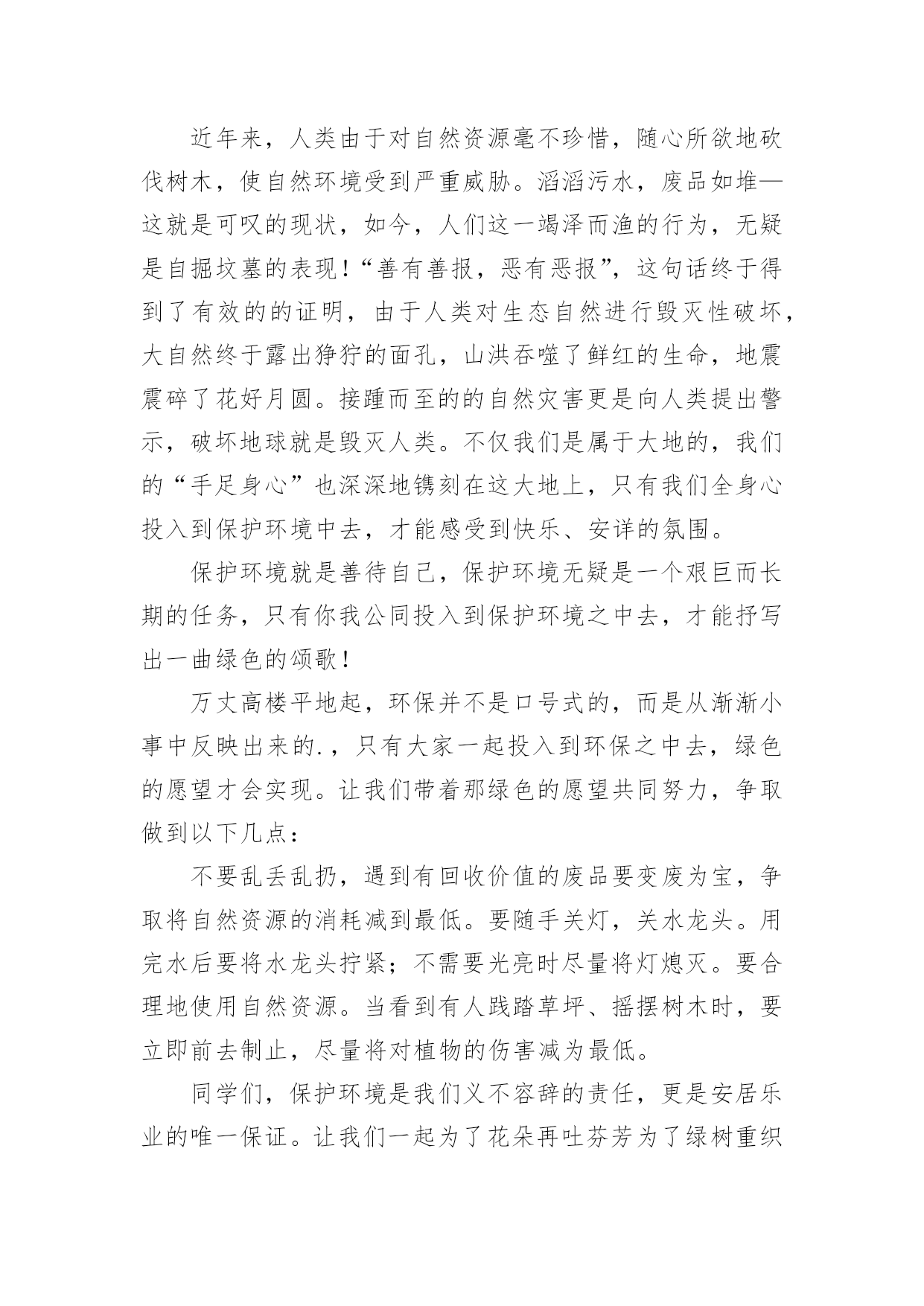 近年来，人类由于对自然资源毫不珍惜，随心所欲地砍伐树木，使自然环境受到严重威胁。滔滔污水，废品如堆—这就是可叹的现状，如今，人们这一竭泽而渔的行为，无疑是自掘坟墓的表现！“善有善报，恶有恶报”，这句话终于得到了有效的的证明，由于人类对生态自然进行毁灭性破坏，大自然终于露出狰狞的面孔，山洪吞噬了鲜红的生命，地震震碎了花好月圆。接踵而至的的自然灾害更是向人类提出警示，破坏地球就是毁灭人类。不仅我们是属于大地的，我们的“手足身心”也深深地镌刻在这大地上，只有我们全身心投入到保护环境中去，才能感受到快乐、安详的氛围。

保护环境就是善待自己，保护环境无疑是一个艰巨而长期的任务，只有你我公同投入到保护环境之中去，才能抒写出一曲绿色的颂歌！

万丈高楼平地起，环保并不是口号式的，而是从渐渐小事中反映出来的.，只有大家一起投入到环保之中去，绿色的愿望才会实现。让我们带着那绿色的愿望共同努力，争取做到以下几点：

不要乱丢乱扔，遇到有回收价值的废品要变废为宝，争取将自然资源的消耗减到最低。要随手关灯，关水龙头。用完水后要将水龙头拧紧；不需要光亮时尽量将灯熄灭。要合理地使用自然资源。当看到有人践踏草坪、摇摆树木时，要立即前去制止，尽量将对植物的伤害减为最低。

同学们，保护环境是我们义不容辞的责任，更是安居乐业的唯一保证。让我们一起为了花朵再吐芬芳为了绿树重织